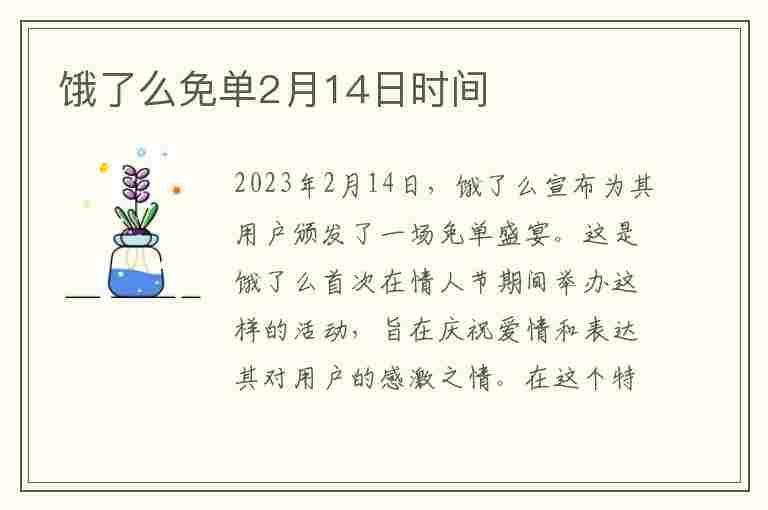 饿了么免单2月14日时间

2023年2月14日，饿了么宣布为其用户颁发了一场免单盛宴。这是饿了么首次在情人节期间举办这样的活动，旨在庆祝爱情和表达其对用户的感激之情。在这个特